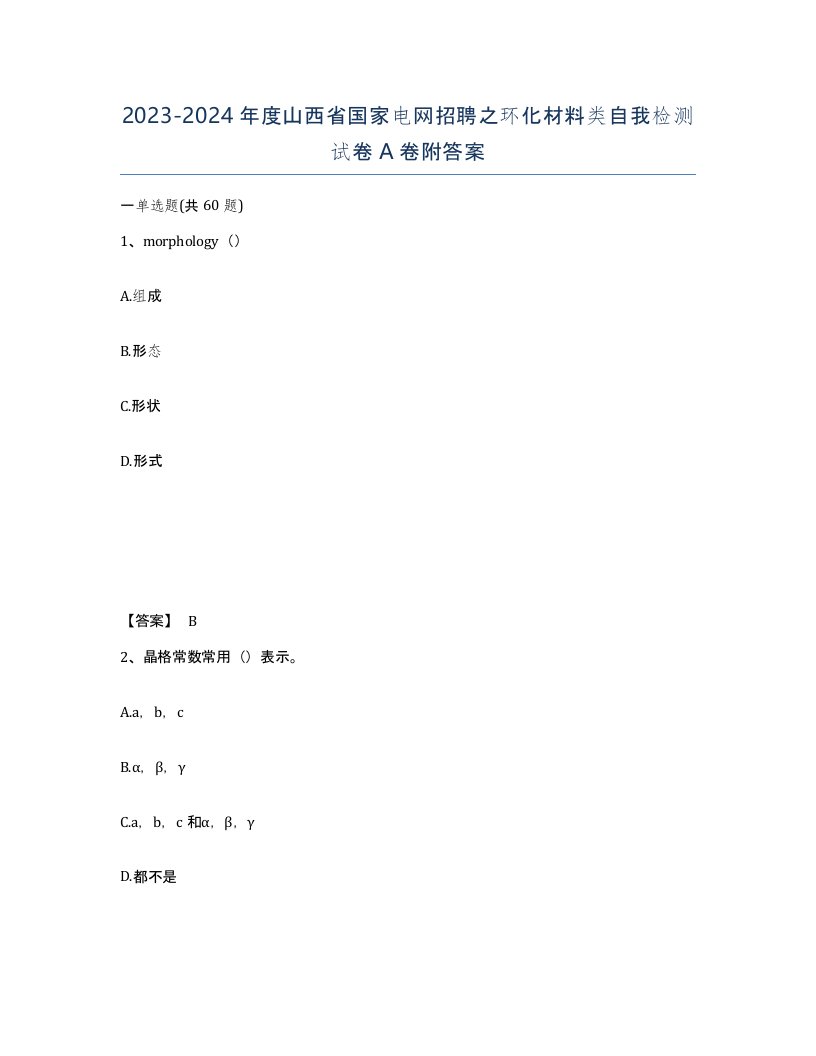 2023-2024年度山西省国家电网招聘之环化材料类自我检测试卷A卷附答案

一单选题(共60题)

1、morphology（）

A.组成

B.形态

C.形状

D.形式

【答案】 B

2、晶格常数常用（）表示。

A.a，b，c

B.α，β，γ

C.a，b，c和α，β，γ

D.都不是